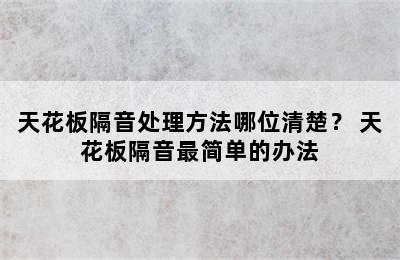 天花板隔音处理方法哪位清楚？ 天花板隔音最简单的办法